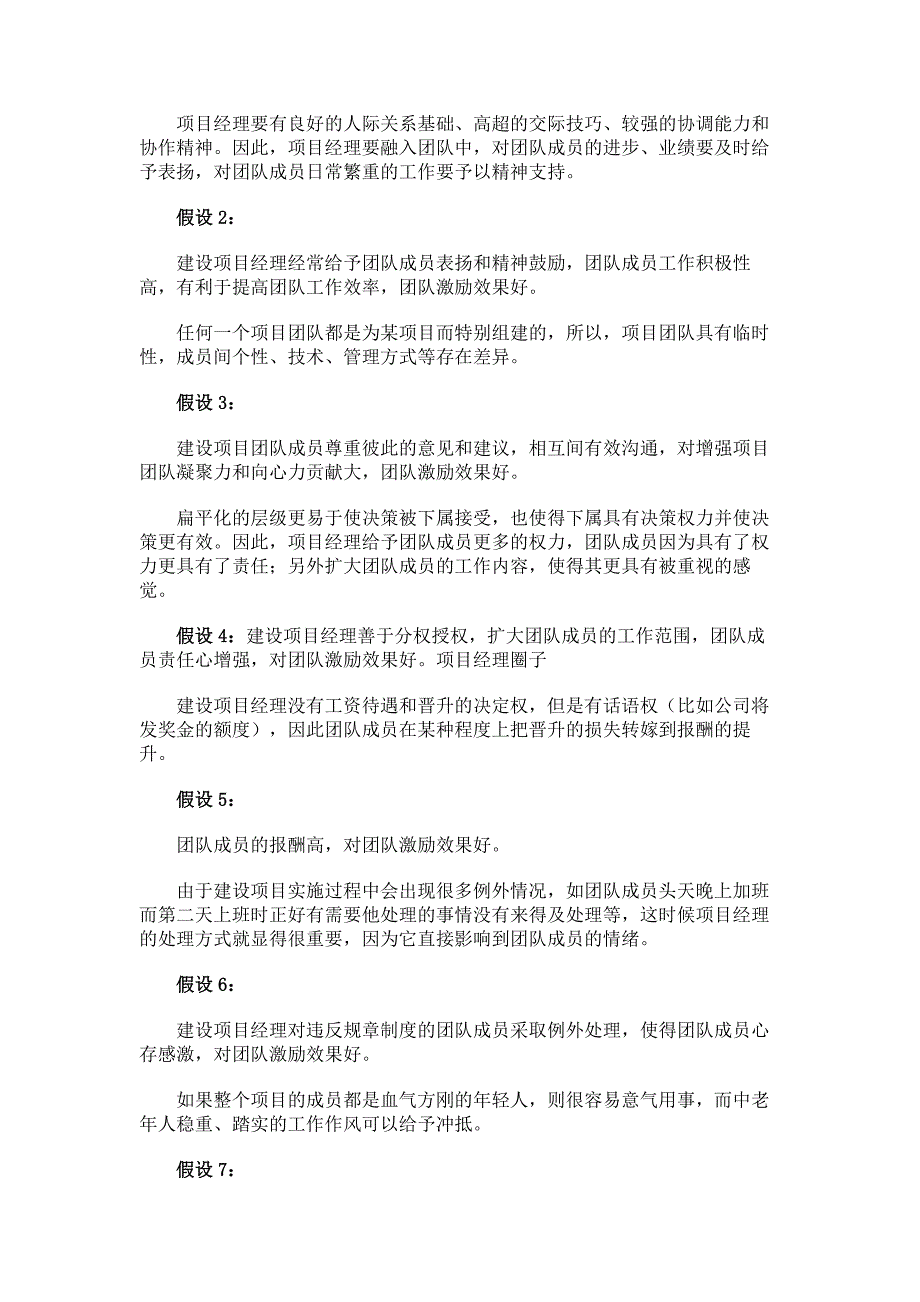 项目经理要有良好的人际关系基础、高超的交际技巧、较强的协调能力和协作精神。因此，项目经理要融入团队中，对团队成员的进步、业绩要及时给予表扬，对团队成员日常繁重的工作要予以精神支持。

假设 2：

建设项目经理经常给予团队成员表扬和精神鼓励，团队成员工作积极性高，有利于提高团队工作效率，团队激励效果好。

任何一个项目团队都是为某项目而特别组建的，所以，项目团队具有临时性，成员间个性、技术、管理方式等存在差异。

假设 3：

建设项目团队成员尊重彼此的意见和建议，相互间有效沟通，对增强项目团队凝聚力和向心力贡献大，团队激励效果好。

扁平化的层级更易于使决策被下属接受，也使得下属具有决策权力并使决策更有效。因此，项目经理给予团队成员更多的权力，团队成员因为具有了权力更具有了责任；另外扩大团队成员的工作内容，使得其更具有被重视的感觉。

假设 4：建设项目经理善于分权授权，扩大团队成员的工作范围，团队成员责任心增强，对团队激励效果好。项目经理圈子

建设项目经理没有工资待遇和晋升的决定权，但是有话语权（比如公司将发奖金的额度），因此团队成员在某种程度上把晋升的损失转嫁到报酬的提升。

假设 5：

团队成员的报酬高，对团队激励效果好。

由于建设项目实施过程中会出现很多例外情况，如团队成员头天晚上加班而第二天上班时正好有需要他处理的事情没有来得及处理等，这时候项目经理的处理方式就显得很重要，因为它直接影响到团队成员的情绪。

假设 6：

建设项目经理对违反规章制度的团队成员采取例外处理，使得团队成员心存感激，对团队激励效果好。

如果整个项目的成员都是血气方刚的年轻人，则很容易意气用事，而中老年人稳重、踏实的工作作风可以给予冲抵。

假设 7：